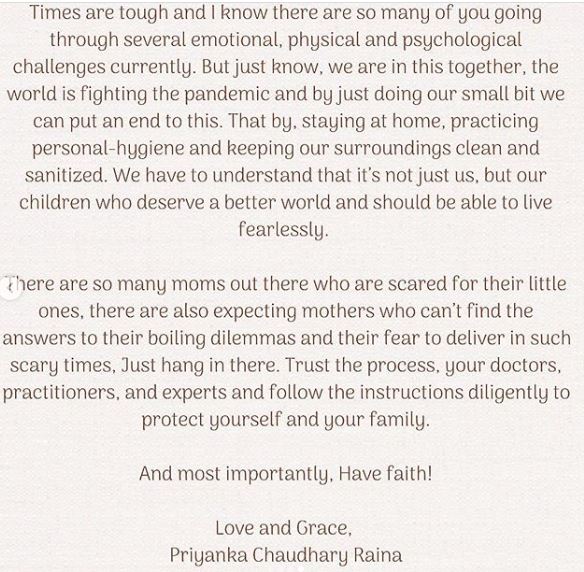 Times are tough and I know there are so many of you going through several emotional, physical and psychological challenges currently. But just know, we are in this together, the world is fighting the pandemic and by just doing our small bit we can put an end to this. That by, staying at home, practicing personal-hygiene and keeping our surroundings clean and sanitized. We have to understand that it's not just us, but our children who deserve a better world and should be able to live fearlessly.

There are so many moms out there who are scared for their little ones, there are also expecting mothers who can't find the answers to their boiling dilemmas and their fear to deliver in such scary times, Just hang in there. Trust the process, your doctors, practitioners, and experts and follow the instructions diligently to protect yourself and your family.

And most importantly, Have faith!

Love and Grace,
Priyanka Chaudhary Raina